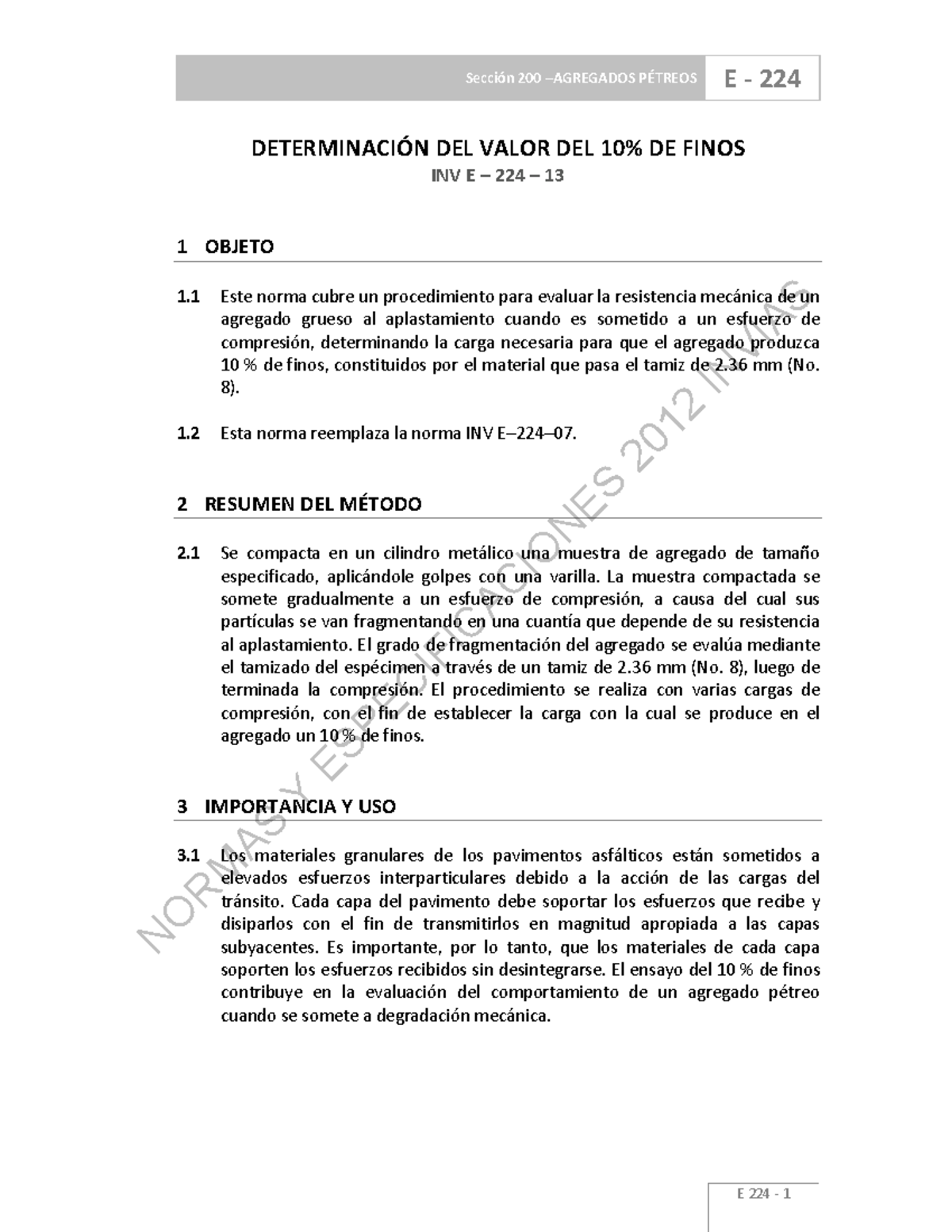 Sección 200 –AGREGADOS PÉTREOS E - 224

DETERMINACIÓN DEL VALOR DEL 10% DE FINOS
INV E – 224 – 13

1 OBJETO

1.1 Este norma cubre un procedimiento para evaluar la resistencia mecánica de un agregado grueso al aplastamiento cuando es sometido a un esfuerzo de compresión, determinando la carga necesaria para que el agregado produzca 10 % de finos, constituidos por el material que pasa el tamiz de 2.36 mm (No. 8).

1.2 Esta norma reemplaza la norma INV E–224–07.

2 RESUMEN DEL MÉTODO

2.1 Se compacta en un cilindro metálico una muestra de agregado de tamaño especificado, aplicándole golpes con una varilla. La muestra compactada se somete gradualmente a un esfuerzo de compresión, a causa del cual sus partículas se van fragmentando en una cuantía que depende de su resistencia al aplastamiento. El grado de fragmentación del agregado se evalúa mediante el tamizado del espécimen a través de un tamiz de 2.36 mm (No. 8), luego de terminada la compresión. El procedimiento se realiza con varias cargas de compresión, con el fin de establecer la carga con la cual se produce en el agregado un 10 % de finos.

3 IMPORTANCIA Y USO

3.1 Los materiales granulares de los pavimentos asfálticos están sometidos a elevados esfuerzos interparticulares debido a la acción de las cargas del tránsito. Cada capa del pavimento debe soportar los esfuerzos que recibe y disiparlos con el fin de transmitirlos en magnitud apropiada a las capas subyacentes. Es importante, por lo tanto, que los materiales de cada capa soporten los esfuerzos recibidos sin desintegrarse. El ensayo del 10 % de finos contribuye en la evaluación del comportamiento de un agregado pétreo cuando se somete a degradación mecánica.

NORMAS Y ESPECIFICACIONES 2012 INVIAS

E 224 - 1